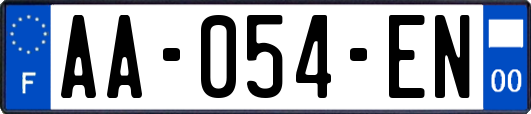 F
AA-054-EN
00